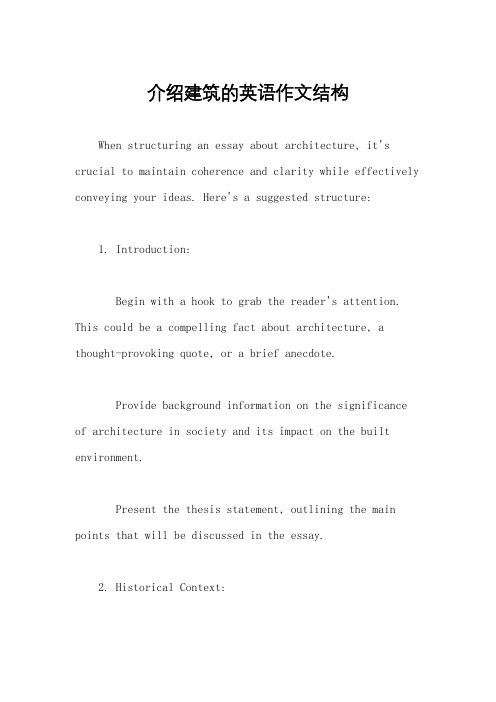 介绍建筑的英语作文结构

When structuring an essay about architecture, it's crucial to maintain coherence and clarity while effectively conveying your ideas. Here's a suggested structure:

1. Introduction:

Begin with a hook to grab the reader's attention. This could be a compelling fact about architecture, a thought-provoking quote, or a brief anecdote.

Provide background information on the significance of architecture in society and its impact on the built environment.

Present the thesis statement, outlining the main points that will be discussed in the essay.

2. Historical Context: